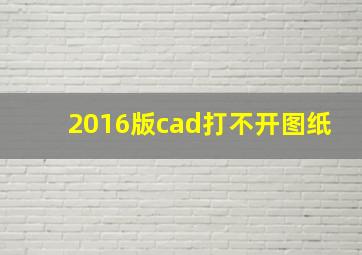 2016版cad打不开图纸